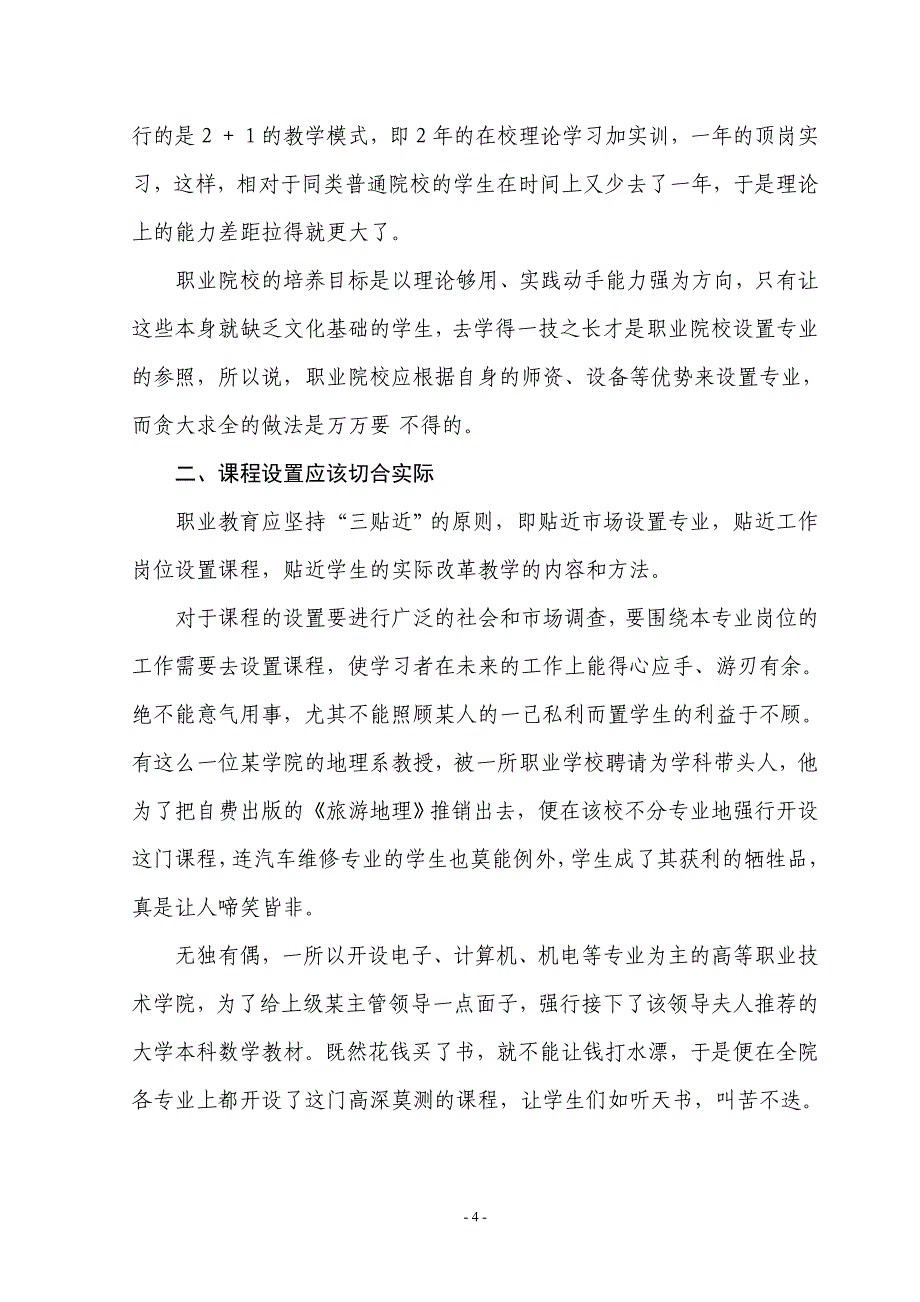 行的是 2 + 1 的教学模式，即 2 年的在校理论学习加实训，一年的顶岗实习，这样，相对于同类普通院校的学生在时间上又少去了一年，于是理论上的能力差距拉得就更大了。

职业院校的培养目标是以理论够用、实践动手能力强为方向，只有让这些本身就缺乏文化基础的学生，去学得一技之长才是职业院校设置专业的参照，所以说，职业院校应根据自身的师资、设备等优势来设置专业，而贪大求全的做法是万万要 不得的。

二、课程设置应该切合实际

职业教育应坚持“三贴近”的原则，即贴近市场设置专业，贴近工作岗位设置课程，贴近学生的实际改革教学的内容和方法。

对于课程的设置要进行广泛的社会和市场调查，要围绕本专业岗位的工作需要去设置课程，使学习者在未来的工作上能得心应手、游刃有余。绝不能意气用事，尤其不能照顾某人的一己私利而置学生的利益于不顾。有这么一位某学院的地理系教授，被一所职业学校聘请为学科带头人，他为了把自费出版的《旅游地理》推销出去，便在该校不分专业地强行开设这门课程，连汽车维修专业的学生也莫能例外，学生成了其获利的牺牲品，真是让人啼笑皆非。

无独有偶，一所以开设电子、计算机、机电等专业为主的高等职业技术学院，为了给上级某主管领导一点面子，强行接下了该领导夫人推荐的大学本科数学教材。既然花钱买了书，就不能让钱打水漂，于是便在全院各专业上都开设了这门高深莫测的课程，让学生们如听天书，叫苦不迭。

- 4 -